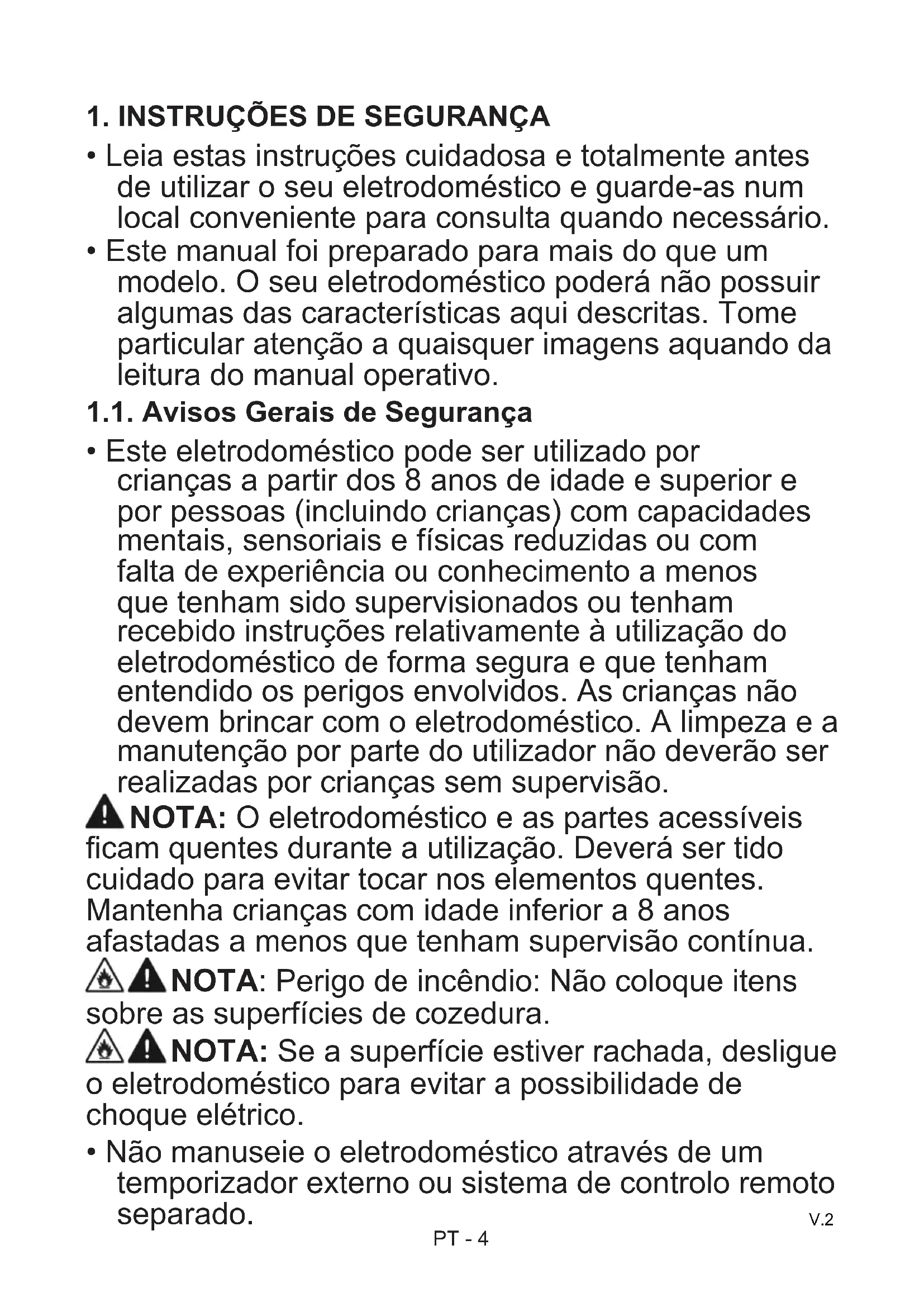 1. INSTRUÇÕES DE SEGURANÇA

• Leia estas instruções cuidadosa e totalmente antes de utilizar o seu eletrodoméstico e guarde-as num local conveniente para consulta quando necessário.

• Este manual foi preparado para mais do que um modelo. O seu eletrodoméstico poderá não possuir algumas das características aqui descritas. Tome particular atenção a quaisquer imagens aquando da leitura do manual operativo.

1.1. Avisos Gerais de Segurança

• Este eletrodoméstico pode ser utilizado por crianças a partir dos 8 anos de idade e superior e por pessoas (incluindo crianças) com capacidades mentais, sensoriais e físicas reduzidas ou com falta de experiência ou conhecimento a menos que tenham sido supervisionados ou tenham recebido instruções relativamente à utilização do eletrodoméstico de forma segura e que tenham entendido os perigos envolvidos. As crianças não devem brincar com o eletrodoméstico. A limpeza e a manutenção por parte do utilizador não deverão ser realizadas por crianças sem supervisão.

NOTA: O eletrodoméstico e as partes acessíveis ficam quentes durante a utilização. Deverá ser tido cuidado para evitar tocar nos elementos quentes. Mantenha crianças com idade inferior a 8 anos afastadas a menos que tenham supervisão contínua.

NOTA: Perigo de incêndio: Não coloque itens sobre as superfícies de cozedura.

NOTA: Se a superfície estiver rachada, desligue o eletrodoméstico para evitar a possibilidade de choque elétrico.

• Não manuseie o eletrodoméstico através de um temporizador externo ou sistema de controlo remoto separado.

V.2

PT - 4